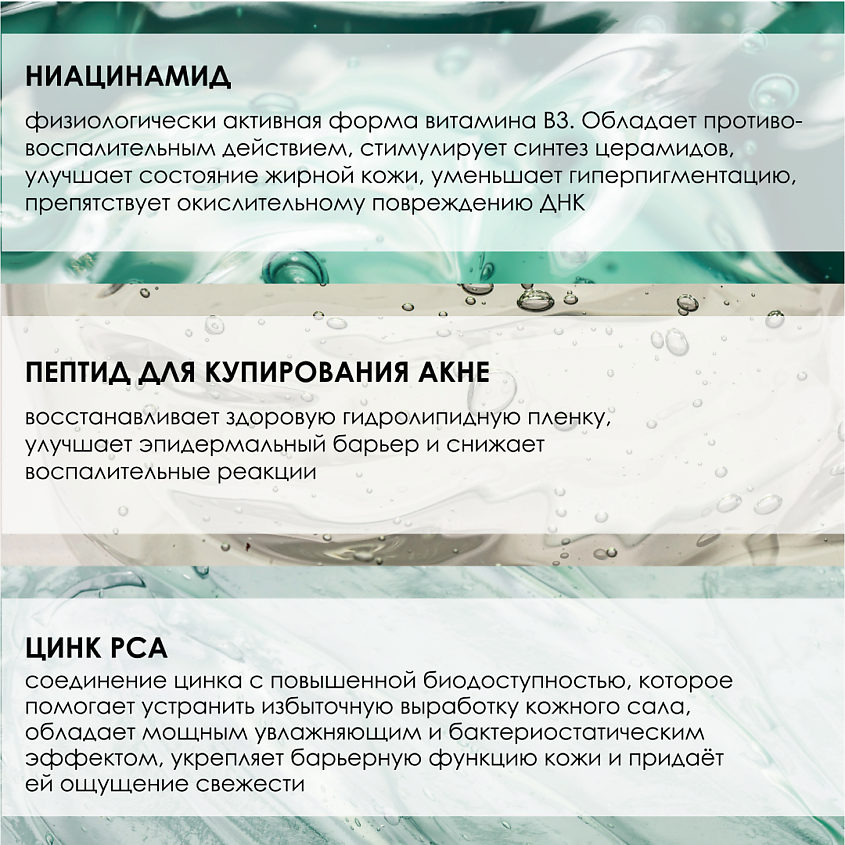 НИАЦИНАМИД

физиологически активная форма витамина В3. Обладает противовоспалительным действием, стимулирует синтез церамидов, улучшает состояние жирной кожи, уменьшает гиперпигментацию, препятствует окислительному повреждению ДНК

ПЕПТИД ДЛЯ КУПИРОВАНИЯ АКНЕ

восстанавливает здоровую гидролипидную пленку, улучшает эпидермальный барьер и снижает воспалительные реакции

ЦИНК PCA

соединение цинка с повышенной биодоступностью, которое помогает устранить избыточную выработку кожного сала, обладает мощным увлажняющим и бактериостатическим эффектом, укрепляет барьерную функцию кожи и придаёт ей ощущение свежести